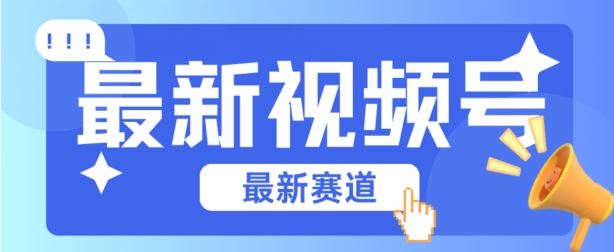 !!!

最新视频号

最新赛道